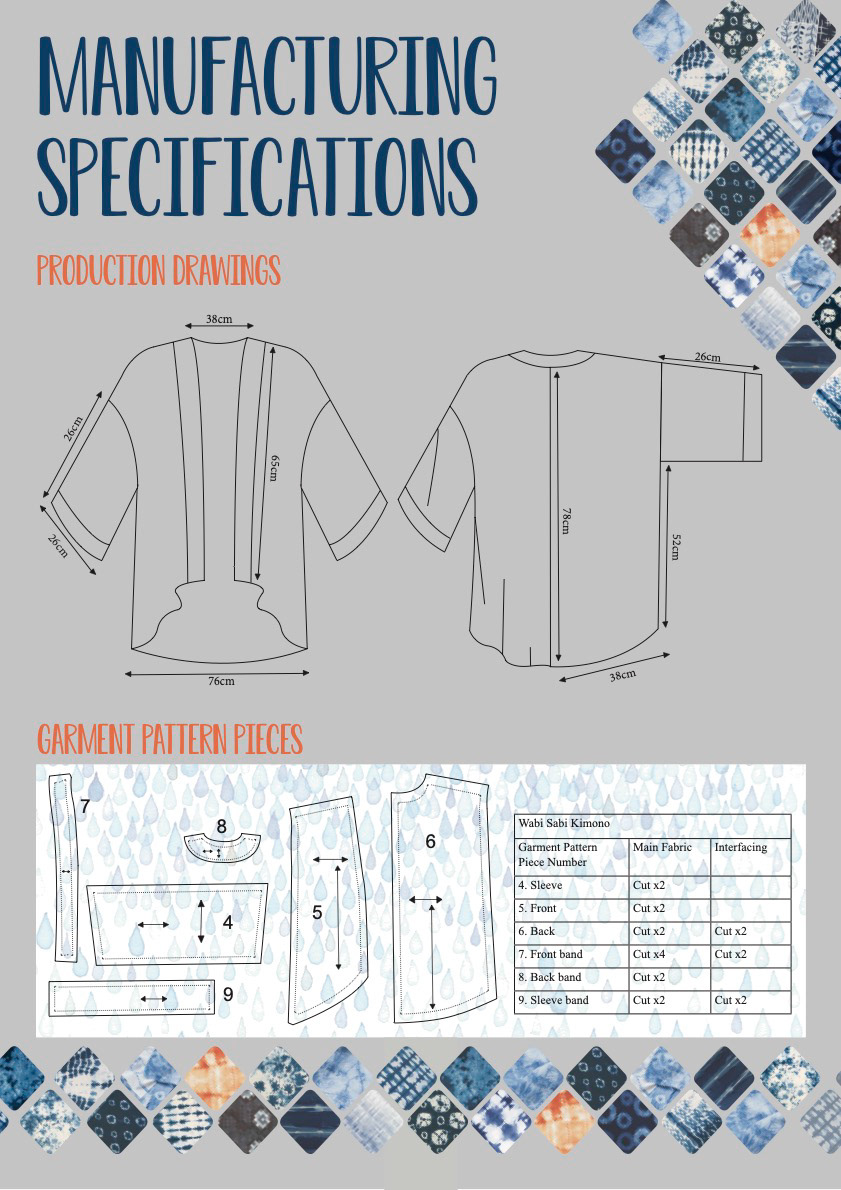 MANUFACTURING SPECIFICATIONS

PRODUCTION DRAWINGS

38cm

26cm

26cm

65cm

76cm

26cm

78cm

52cm

38cm

GARMENT PATTERN PIECES

7

8

4

9

5

6

| Wabi Sabi Kimono | | |
|---|---|---|
| Garment Pattern Piece Number | Main Fabric | Interfacing |
| 4. Sleeve | Cut x2 | |
| 5. Front | Cut x2 | |
| 6. Back | Cut x2 | Cut x2 |
| 7. Front band | Cut x4 | Cut x2 |
| 8. Back band | Cut x2 | |
| 9. Sleeve band | Cut x2 | Cut x2 |